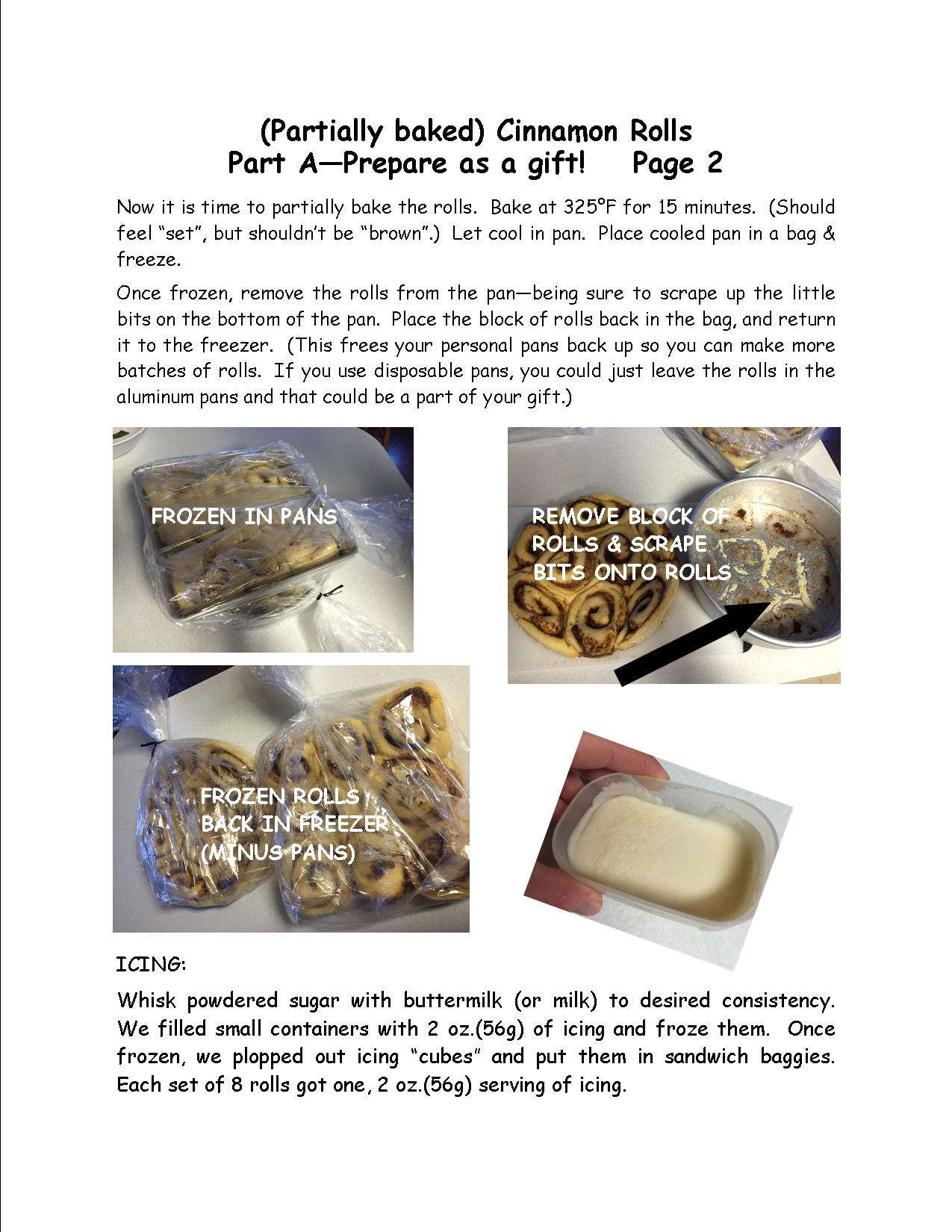 (Partially baked) Cinnamon Rolls
Part A—Prepare as a gift!    Page 2

Now it is time to partially bake the rolls. Bake at 325°F for 15 minutes. (Should feel "set", but shouldn't be "brown".) Let cool in pan. Place cooled pan in a bag & freeze.

Once frozen, remove the rolls from the pan—being sure to scrape up the little bits on the bottom of the pan. Place the block of rolls back in the bag, and return it to the freezer. (This frees your personal pans back up so you can make more batches of rolls. If you use disposable pans, you could just leave the rolls in the aluminum pans and that could be a part of your gift.)

FROZEN IN PANS

REMOVE BLOCK OF ROLLS & SCRAPE BITS ONTO ROLLS

FROZEN ROLLS BACK IN FREEZER (MINUS PANS)

ICING:

Whisk powdered sugar with buttermilk (or milk) to desired consistency. We filled small containers with 2 oz.(56g) of icing and froze them. Once frozen, we plopped out icing "cubes" and put them in sandwich baggies. Each set of 8 rolls got one, 2 oz.(56g) serving of icing.